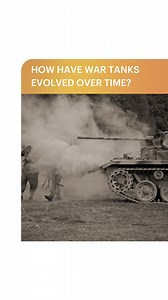 HOW HAVE WAR TANKS EVOLVED OVER TIME?